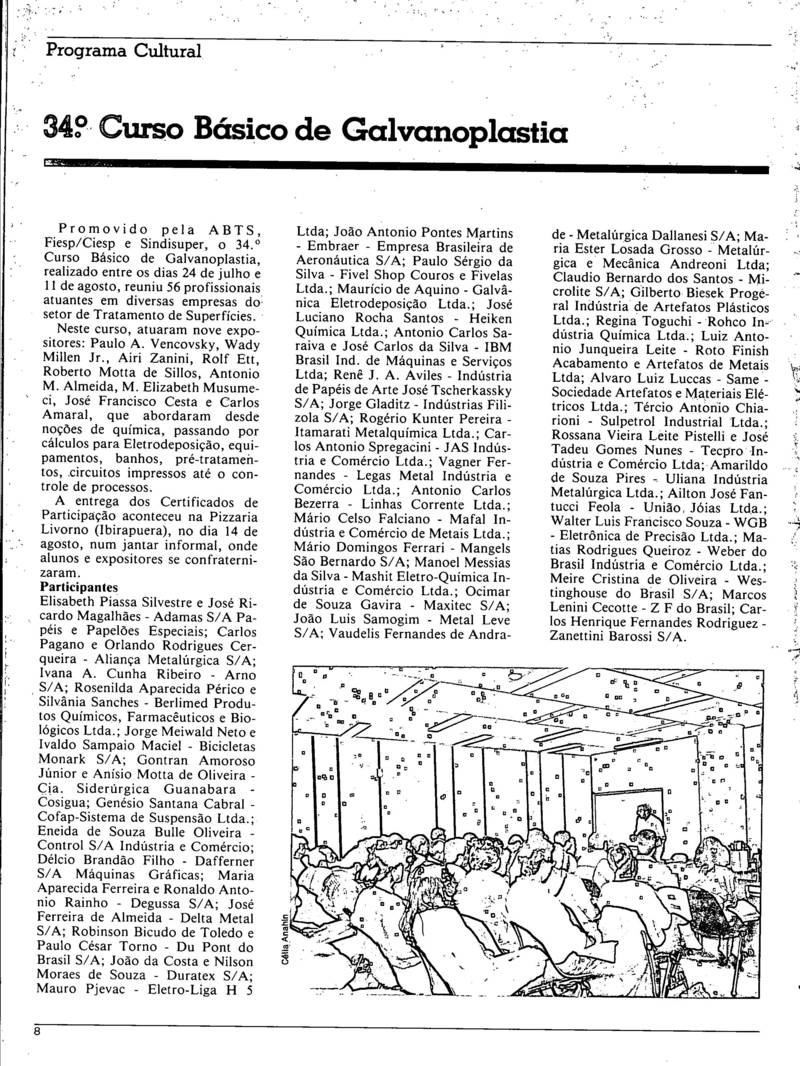 Programa Cultural

34º Curso Básico de Galvanoplastia

Promovido pela ABTS, Fiesp/Ciesp e Sindisuper, o 34.º Curso Básico de Galvanoplastia, realizado entre os dias 24 de julho e 11 de agosto, reuniu 56 profissionais atuantes em diversas empresas do setor de Tratamento de Superfícies.

Neste curso, atuaram nove expositores: Paulo A. Vencovsky, Wady Millen Jr., Airi Zanini, Rolf Ett, Roberto Motta de Sillos, Antonio M. Almeida, M. Elizabeth Musumeci, José Francisco Cesta e Carlos Amaral, que abordaram desde noções de química, passando por cálculos para Eletrodeposição, equipamentos, banhos, pré-tratamentos, circuitos impressos até o controle de processos.

A entrega dos Certificados de Participação aconteceu na Pizzaria Livorno (Ibirapuera), no dia 14 de agosto, num jantar informal, onde alunos e expositores se confraternizaram.

Participantes
Elisabeth Piassa Silvestre e José Ricardo Magalhães - Adamas S/A Papéis e Papelões Especiais; Carlos Pagano e Orlando Rodrigues Cerqueira - Aliança Metalúrgica S/A; Ivana A. Cunha Ribeiro - Arno S/A; Rosenilda Aparecida Périco e Silvânia Sanches - Berlimed Produtos Químicos, Farmacêuticos e Biológicos Ltda.; Jorge Meiwald Neto e Ivaldo Sampaio Maciel - Bicicletas Monark S/A; Gontran Amoroso Júnior e Anísio Motta de Oliveira - Cia. Siderúrgica Guanabara - Cosigua; Genésio Santana Cabral - Cofap-Sistema de Suspensão Ltda.; Eneida de Souza Bulle Oliveira - Control S/A Indústria e Comércio; Délcio Brandão Filho - Dafferner S/A Máquinas Gráficas; Maria Aparecida Ferreira e Ronaldo Antonio Rainho - Degussa S/A; José Ferreira de Almeida - Delta Metal S/A; Robinson Bicudo de Toledo e Paulo César Torno - Du Pont do Brasil S/A; João da Costa e Nilson Moraes de Souza - Duratex S/A; Mauro Pjevac - Eletro-Liga H 5 Ltda; João Antonio Pontes Martins - Embraer - Empresa Brasileira de Aeronáutica S/A; Paulo Sérgio da Silva - Fivel Shop Couros e Fivelas Ltda.; Maurício de Aquino - Galvânica Eletrodeposição Ltda.; José Luciano Rocha Santos - Heiken Química Ltda.; Antonio Carlos Saraiva e José Carlos da Silva - IBM Brasil Ind. de Máquinas e Serviços Ltda; Renê J. A. Aviles - Indústria de Papéis de Arte José Tscherkassky S/A; Jorge Gladitz - Indústrias Filizola S/A; Rogério Kunter Pereira - Itamarati Metalquímica Ltda.; Carlos Antonio Spregacini - JAS Indústria e Comércio Ltda.; Vagner Fernandes - Legas Metal Indústria e Comércio Ltda.; Antonio Carlos Bezerra - Linhas Corrente Ltda.; Mário Celso Falciano - Mafal Indústria e Comércio de Metais Ltda.; Mário Domingos Ferrari - Mangels São Bernardo S/A; Manoel Messias da Silva - Mashit Eletro-Química Indústria e Comércio Ltda.; Ocimar de Souza Gavira - Maxitec S/A; João Luis Samogim - Metal Leve S/A; Vaudelis Fernandes de Andrade - Metalúrgica Dallanesi S/A; Maria Ester Losada Grosso - Metalúrgica e Mecânica Andreoni Ltda; Claudio Bernardo dos Santos - Microlite S/A; Gilberto Biesek Progéral Indústria de Artefatos Plásticos Ltda.; Regina Toguchi - Rohco Indústria Química Ltda.; Luiz Antonio Junqueira Leite - Roto Finish Acabamento e Artefatos de Metais Ltda; Alvaro Luiz Luccas - Same - Sociedade Artefatos e Materiais Elétricos Ltda.; Tércio Antonio Chiarioni - Sulpetrol Industrial Ltda.; Rossana Vieira Leite Pistelli e José Tadeu Gomes Nunes - Tecpro Indústria e Comércio Ltda; Amarildo de Souza Pires - Uliana Indústria Metalúrgica Ltda.; Ailton José Fantucci Feola - União Jóias Ltda.; Walter Luis Francisco Souza - WGB - Eletrônica de Precisão Ltda.; Matias Rodrigues Queiroz - Weber do Brasil Indústria e Comércio Ltda.; Meire Cristina de Oliveira - Westinghouse do Brasil S/A; Marcos Lenini Cecotte - Z F do Brasil; Carlos Henrique Fernandes Rodriguez - Zanettini Barossi S/A.

Célia Anahin

8